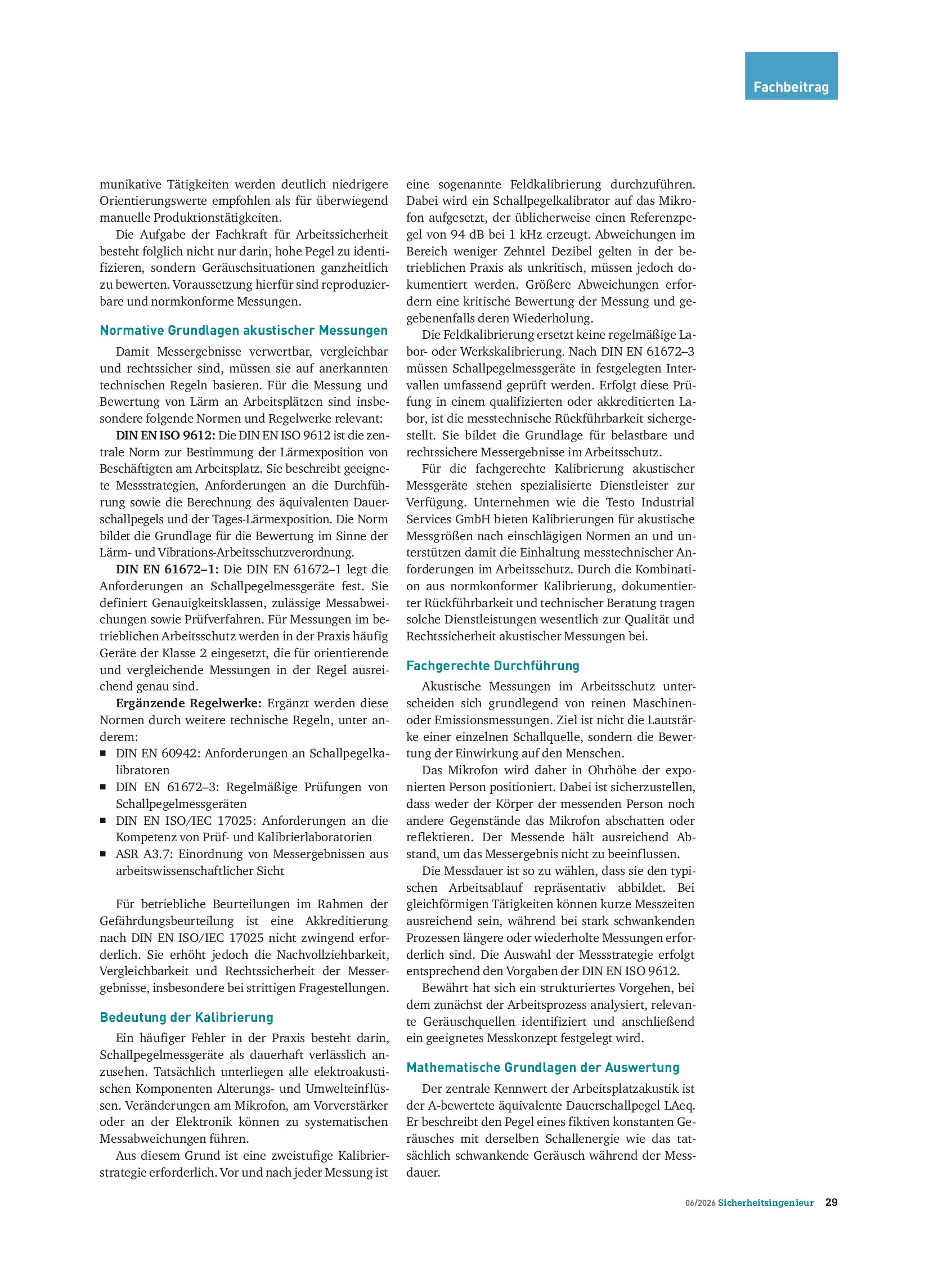 Fachbeitrag

munikative Tätigkeiten werden deutlich niedrigere Orientierungswerte empfohlen als für überwiegend manuelle Produktionstätigkeiten.

Die Aufgabe der Fachkraft für Arbeitssicherheit besteht folglich nicht nur darin, hohe Pegel zu identifizieren, sondern Geräuschsituationen ganzheitlich zu bewerten. Voraussetzung hierfür sind reproduzierbare und normkonforme Messungen.

Normative Grundlagen akustischer Messungen

Damit Messergebnisse verwertbar, vergleichbar und rechtssicher sind, müssen sie auf anerkannten technischen Regeln basieren. Für die Messung und Bewertung von Lärm an Arbeitsplätzen sind insbesondere folgende Normen und Regelwerke relevant:

DIN EN ISO 9612: Die DIN EN ISO 9612 ist die zentrale Norm zur Bestimmung der Lärmexposition von Beschäftigten am Arbeitsplatz. Sie beschreibt geeignete Messstrategien, Anforderungen an die Durchführung sowie die Berechnung des äquivalenten Dauerschallpegels und der Tages-Lärmexposition. Die Norm bildet die Grundlage für die Bewertung im Sinne der Lärm- und Vibrations-Arbeitsschutzverordnung.

DIN EN 61672–1: Die DIN EN 61672–1 legt die Anforderungen an Schallpegelmessgeräte fest. Sie definiert Genauigkeitsklassen, zulässige Messabweichungen sowie Prüfverfahren. Für Messungen im betrieblichen Arbeitsschutz werden in der Praxis häufig Geräte der Klasse 2 eingesetzt, die für orientierende und vergleichende Messungen in der Regel ausreichend genau sind.

Ergänzende Regelwerke: Ergänzt werden diese Normen durch weitere technische Regeln, unter anderem:
• DIN EN 60942: Anforderungen an Schallpegelkalibratoren
• DIN EN 61672–3: Regelmäßige Prüfungen von Schallpegelmessgeräten
• DIN EN ISO/IEC 17025: Anforderungen an die Kompetenz von Prüf- und Kalibrierlaboratorien
• ASR A3.7: Einordnung von Messergebnissen aus arbeitswissenschaftlicher Sicht

Für betriebliche Beurteilungen im Rahmen der Gefährdungsbeurteilung ist eine Akkreditierung nach DIN EN ISO/IEC 17025 nicht zwingend erforderlich. Sie erhöht jedoch die Nachvollziehbarkeit, Vergleichbarkeit und Rechtssicherheit der Messergebnisse, insbesondere bei strittigen Fragestellungen.

Bedeutung der Kalibrierung

Ein häufiger Fehler in der Praxis besteht darin, Schallpegelmessgeräte als dauerhaft verlässlich anzusehen. Tatsächlich unterliegen alle elektroakustischen Komponenten Alterungs- und Umwelteinflüssen. Veränderungen am Mikrofon, am Vorverstärker oder an der Elektronik können zu systematischen Messabweichungen führen.

Aus diesem Grund ist eine zweistufige Kalibrierstrategie erforderlich. Vor und nach jeder Messung ist eine sogenannte Feldkalibrierung durchzuführen. Dabei wird ein Schallpegelkalibrator auf das Mikrofon aufgesetzt, der üblicherweise einen Referenzpegel von 94 dB bei 1 kHz erzeugt. Abweichungen im Bereich weniger Zehntel Dezibel gelten in der betrieblichen Praxis als unkritisch, müssen jedoch dokumentiert werden. Größere Abweichungen erfordern eine kritische Bewertung der Messung und gegebenenfalls deren Wiederholung.

Die Feldkalibrierung ersetzt keine regelmäßige Labor- oder Werkskalibrierung. Nach DIN EN 61672–3 müssen Schallpegelmessgeräte in festgelegten Intervallen umfassend geprüft werden. Erfolgt diese Prüfung in einem qualifizierten oder akkreditierten Labor, ist die messtechnische Rückführbarkeit sichergestellt. Sie bildet die Grundlage für belastbare und rechtssichere Messergebnisse im Arbeitsschutz.

Für die fachgerechte Kalibrierung akustischer Messgeräte stehen spezialisierte Dienstleister zur Verfügung. Unternehmen wie die Testo Industrial Services GmbH bieten Kalibrierungen für akustische Messgrößen nach einschlägigen Normen an und unterstützen damit die Einhaltung messtechnischer Anforderungen im Arbeitsschutz. Durch die Kombination aus normkonformer Kalibrierung, dokumentierter Rückführbarkeit und technischer Beratung tragen solche Dienstleistungen wesentlich zur Qualität und Rechtssicherheit akustischer Messungen bei.

Fachgerechte Durchführung

Akustische Messungen im Arbeitsschutz unterscheiden sich grundlegend von reinen Maschinen- oder Emissionsmessungen. Ziel ist nicht die Lautstärke einer einzelnen Schallquelle, sondern die Bewertung der Einwirkung auf den Menschen.

Das Mikrofon wird daher in Ohrhöhe der exponierten Person positioniert. Dabei ist sicherzustellen, dass weder der Körper der messenden Person noch andere Gegenstände das Mikrofon abschatten oder reflektieren. Der Messende hält ausreichend Abstand, um das Messergebnis nicht zu beeinflussen.

Die Messdauer ist so zu wählen, dass sie den typischen Arbeitsablauf repräsentativ abbildet. Bei gleichförmigen Tätigkeiten können kurze Messzeiten ausreichend sein, während bei stark schwankenden Prozessen längere oder wiederholte Messungen erforderlich sind. Die Auswahl der Messstrategie erfolgt entsprechend den Vorgaben der DIN EN ISO 9612.

Bewährt hat sich ein strukturiertes Vorgehen, bei dem zunächst der Arbeitsprozess analysiert, relevante Geräuschquellen identifiziert und anschließend ein geeignetes Messkonzept festgelegt wird.

Mathematische Grundlagen der Auswertung

Der zentrale Kennwert der Arbeitsplatzakustik ist der A-bewertete äquivalente Dauerschallpegel LAeq. Er beschreibt den Pegel eines fiktiven konstanten Geräusches mit derselben Schallenergie wie das tatsächlich schwankende Geräusch während der Messdauer.

06/2026 Sicherheitsingenieur 29